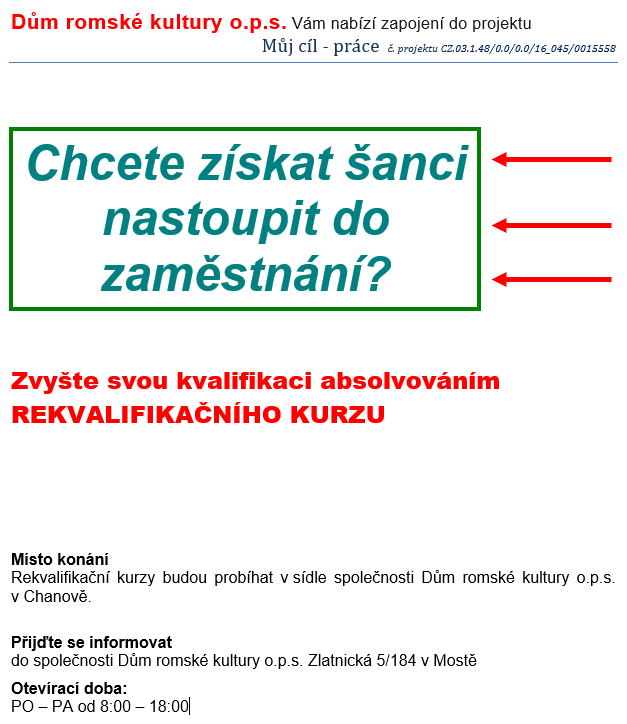 Dům romské kultury o.p.s. Vám nabízí zapojení do projektu
Můj cíl - práce č. projektu CZ.03.1.48/0.0/0.0/16_045/0015558

Chcete získat šanci nastoupit do zaměstnání?

Zvyšte svou kvalifikaci absolvováním REKVALIFIKAČNÍHO KURZU

Místo konání
Rekvalifikační kurzy budou probíhat v sídle společnosti Dům romské kultury o.p.s. v Chanově.

Přijďte se informovat
do společnosti Dům romské kultury o.p.s. Zlatnická 5/184 v Mostě

Otevírací doba:
PO – PA od 8:00 – 18:00